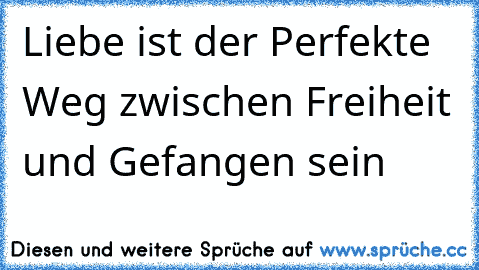 Liebe ist der Perfekte Weg zwischen Freiheit und Gefangen sein

Diesen und weitere Sprüche auf www.sprüche.cc